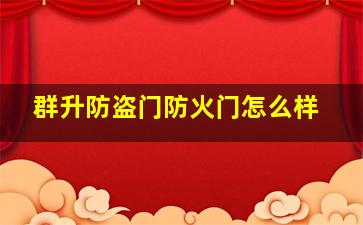 群升防盗门防火门怎么样